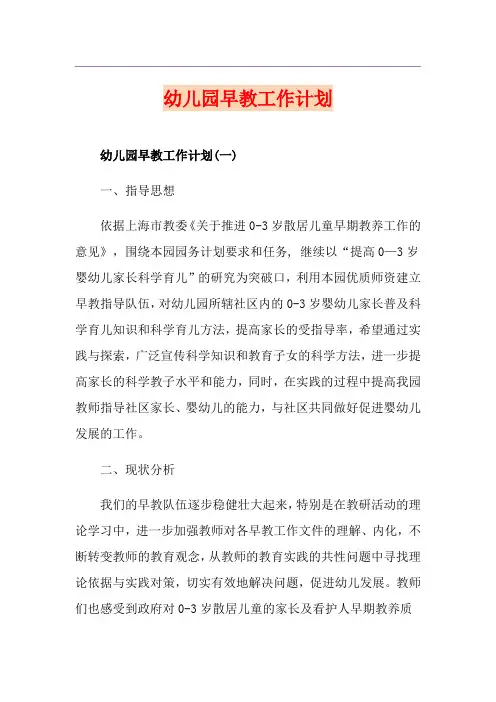 幼儿园早教工作计划

幼儿园早教工作计划(一)

一、指导思想

依据上海市教委《关于推进0-3岁散居儿童早期教养工作的意见》，围绕本园园务计划要求和任务，继续以“提高0—3岁婴幼儿家长科学育儿”的研究为突破口，利用本园优质师资建立早教指导队伍，对幼儿园所辖社区内的0-3岁婴幼儿家长普及科学育儿知识和科学育儿方法，提高家长的受指导率，希望通过实践与探索，广泛宣传科学知识和教育子女的科学方法，进一步提高家长的科学教子水平和能力，同时，在实践的过程中提高我园教师指导社区家长、婴幼儿的能力，与社区共同做好促进婴幼儿发展的工作。

二、现状分析

我们的早教队伍逐步稳健壮大起来，特别是在教研活动的理论学习中，进一步加强教师对各早教工作文件的理解、内化，不断转变教师的教育观念，从教师的教育实践的共性问题中寻找理论依据与实践对策，切实有效地解决问题，促进幼儿发展。教师们也感受到政府对0-3岁散居儿童的家长及看护人早期教养质